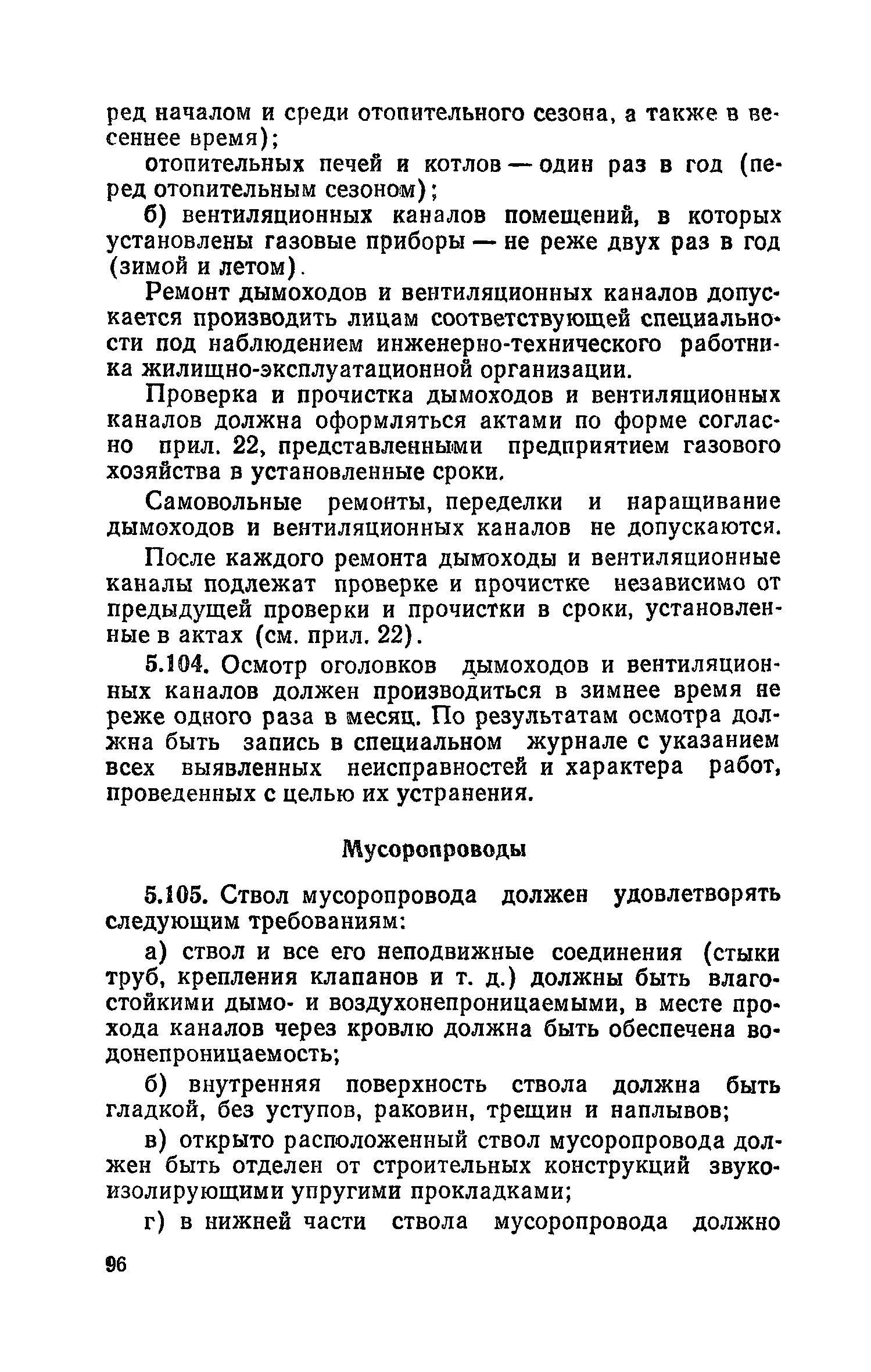 ред началом и среди отопительного сезона, а также в весеннее время);

отопительных печей и котлов — один раз в год (перед отопительным сезоном);

б) вентиляционных каналов помещений, в которых установлены газовые приборы — не реже двух раз в год (зимой и летом).

Ремонт дымоходов и вентиляционных каналов допускается производить лицам соответствующей специальности под наблюдением инженерно-технического работника жилищно-эксплуатационной организации.

Проверка и прочистка дымоходов и вентиляционных каналов должна оформляться актами по форме согласно прил. 22, представленными предприятием газового хозяйства в установленные сроки.

Самовольные ремонты, переделки и наращивание дымоходов и вентиляционных каналов не допускаются.

После каждого ремонта дымоходы и вентиляционные каналы подлежат проверке и прочистке независимо от предыдущей проверки и прочистки в сроки, установленные в актах (см. прил. 22).

5.104. Осмотр оголовков дымоходов и вентиляционных каналов должен производиться в зимнее время не реже одного раза в месяц. По результатам осмотра должна быть запись в специальном журнале с указанием всех выявленных неисправностей и характера работ, проведенных с целью их устранения.

Мусоропроводы

5.105. Ствол мусоропровода должен удовлетворять следующим требованиям:

а) ствол и все его неподвижные соединения (стыки труб, крепления клапанов и т. д.) должны быть влагостойкими дымо- и воздухонепроницаемыми, в месте прохода каналов через кровлю должна быть обеспечена водонепроницаемость;

б) внутренняя поверхность ствола должна быть гладкой, без уступов, раковин, трещин и наплывов;

в) открыто расположенный ствол мусоропровода должен быть отделен от строительных конструкций звукоизолирующими упругими прокладками;

г) в нижней части ствола мусоропровода должно

96